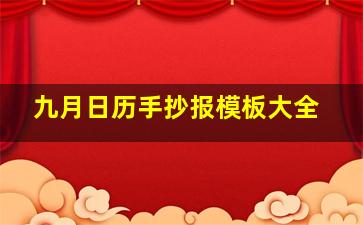 九月日历手抄报模板大全